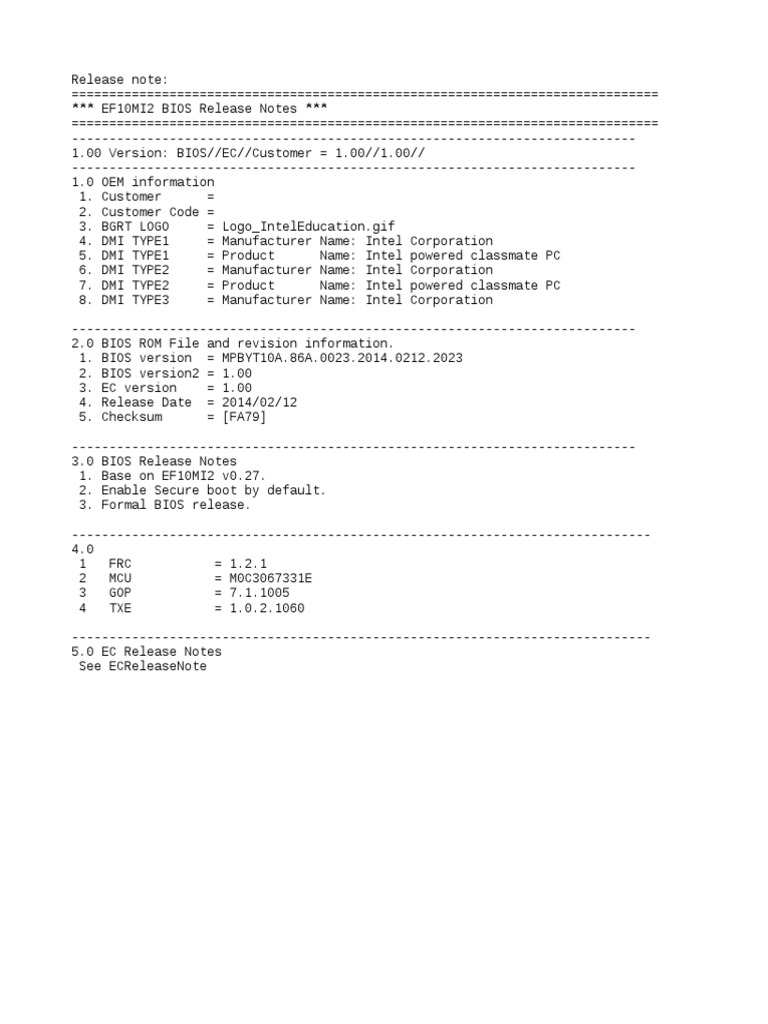 Release note:
==============================================================================
*** EF10MI2 BIOS Release Notes ***
==============================================================================
---------------------------------------------------------------------------
1.00 Version: BIOS//EC//Customer = 1.00//1.00//
---------------------------------------------------------------------------
1.0 OEM information
1. Customer =
2. Customer Code =
3. BGRT LOGO = Logo_IntelEducation.gif
4. DMI TYPE1 = Manufacturer Name: Intel Corporation
5. DMI TYPE1 = Product Name: Intel powered classmate PC
6. DMI TYPE2 = Manufacturer Name: Intel Corporation
7. DMI TYPE2 = Product Name: Intel powered classmate PC
8. DMI TYPE3 = Manufacturer Name: Intel Corporation

---------------------------------------------------------------------------
2.0 BIOS ROM File and revision information.
1. BIOS version = MPBYT10A.86A.0023.2014.0212.2023
2. BIOS version2 = 1.00
3. EC version = 1.00
4. Release Date = 2014/02/12
5. Checksum = [FA79]

---------------------------------------------------------------------------
3.0 BIOS Release Notes
1. Base on EF10MI2 v0.27.
2. Enable Secure boot by default.
3. Formal BIOS release.

-----------------------------------------------------------------------------
4.0
1 FRC = 1.2.1
2 MCU = M0C3067331E
3 GOP = 7.1.1005
4 TXE = 1.0.2.1060

-----------------------------------------------------------------------------
5.0 EC Release Notes
See ECReleaseNote